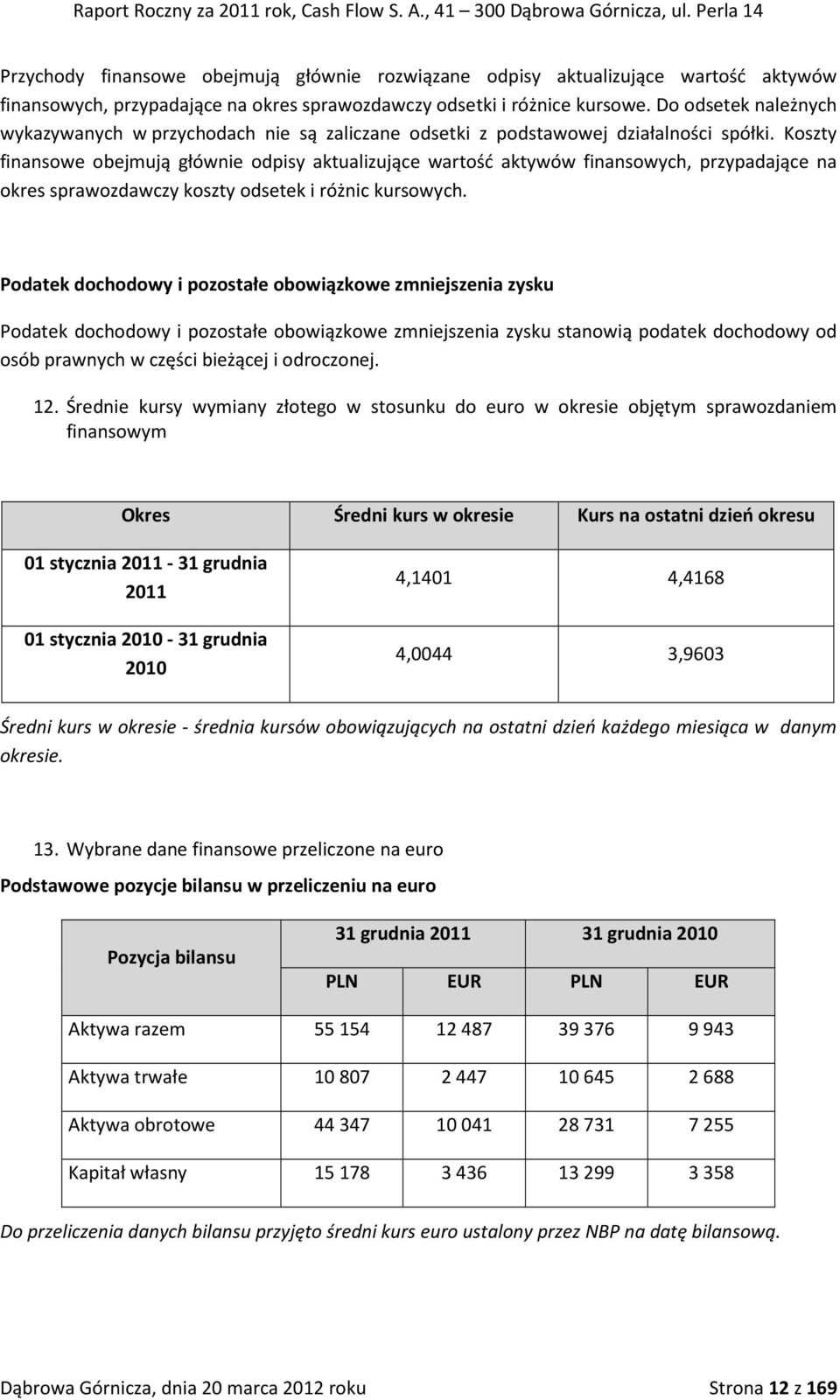 Raport Roczny za 2011 rok, Cash Flow S. A., 41 – 300 Dąbrowa Górnicza, ul. Perla 14

Przychody finansowe obejmują głównie rozwiązane odpisy aktualizujące wartość aktywów finansowych, przypadające na okres sprawozdawczy odsetki i różnice kursowe. Do odsetek należnych wykazywanych w przychodach nie są zaliczane odsetki z podstawowej działalności spółki. Koszty finansowe obejmują głównie odpisy aktualizujące wartość aktywów finansowych, przypadające na okres sprawozdawczy koszty odsetek i różnic kursowych.

Podatek dochodowy i pozostałe obowiązkowe zmniejszenia zysku

Podatek dochodowy i pozostałe obowiązkowe zmniejszenia zysku stanowią podatek dochodowy od osób prawnych w części bieżącej i odroczonej.

12. Średnie kursy wymiany złotego w stosunku do euro w okresie objętym sprawozdaniem finansowym

| Okres | Średni kurs w okresie | Kurs na ostatni dzień okresu |
|---|---|---|
| 01 stycznia 2011 - 31 grudnia 2011 | 4,1401 | 4,4168 |
| 01 stycznia 2010 - 31 grudnia 2010 | 4,0044 | 3,9603 |

Średni kurs w okresie - średnia kursów obowiązujących na ostatni dzień każdego miesiąca w danym okresie.

13. Wybrane dane finansowe przeliczone na euro

Podstawowe pozycje bilansu w przeliczeniu na euro

| Pozycja bilansu | 31 grudnia 2011 | | 31 grudnia 2010 | |
|---|---|---|---|---|
| | PLN | EUR | PLN | EUR |
| Aktywa razem | 55 154 | 12 487 | 39 376 | 9 943 |
| Aktywa trwałe | 10 807 | 2 447 | 10 645 | 2 688 |
| Aktywa obrotowe | 44 347 | 10 041 | 28 731 | 7 255 |
| Kapitał własny | 15 178 | 3 436 | 13 299 | 3 358 |

Do przeliczenia danych bilansu przyjęto średni kurs euro ustalony przez NBP na datę bilansową.

Dąbrowa Górnicza, dnia 20 marca 2012 roku Strona 12 z 169